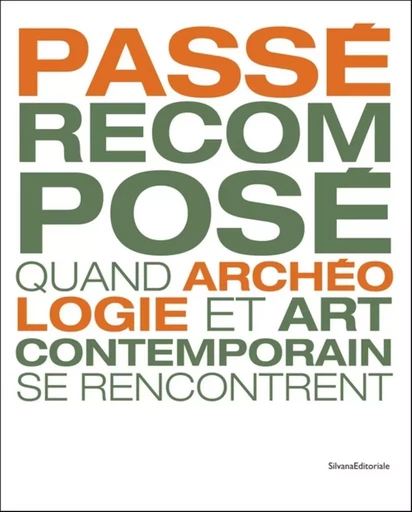 PASSÉ RECOM POSÉ

QUAND ARCHÉO LOGIE ET ART CONTEMPORAIN SE RENCONTRENT

SilvanaEditoriale